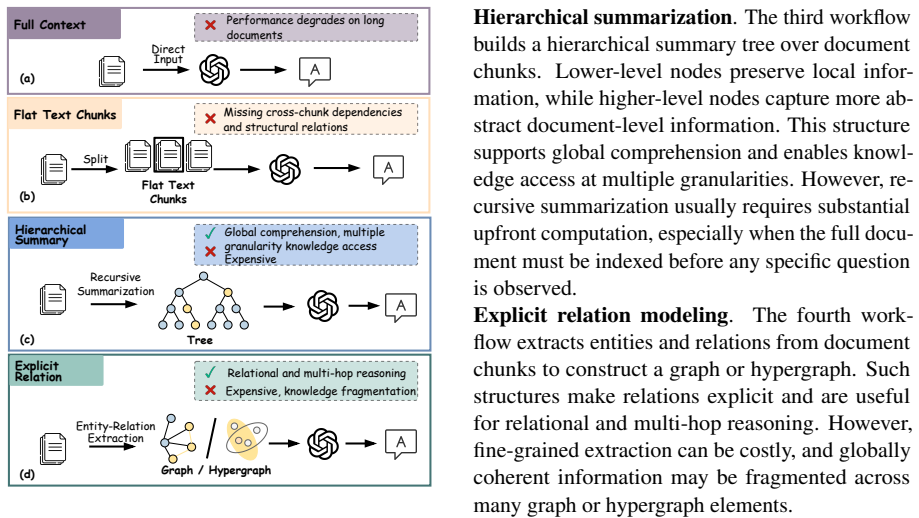 Full Context

✗ Performance degrades on long documents

Direct Input

A

(a)

Flat Text Chunks

✗ Missing cross-chunk dependencies and structural relations

Split

Flat Text Chunks

A

(b)

Hierarchical Summary

✓ Global comprehension, multiple granularity knowledge access
✗ Expensive

Recursive Summarization

Tree

A

(c)

Explicit Relation

✓ Relational and multi-hop reasoning
✗ Expensive, knowledge fragmentation

Entity-Relation Extraction

Graph / Hypergraph

A

(d)

**Hierarchical summarization**. The third workflow builds a hierarchical summary tree over document chunks. Lower-level nodes preserve local information, while higher-level nodes capture more abstract document-level information. This structure supports global comprehension and enables knowledge access at multiple granularities. However, recursive summarization usually requires substantial upfront computation, especially when the full document must be indexed before any specific question is observed.

**Explicit relation modeling**. The fourth workflow extracts entities and relations from document chunks to construct a graph or hypergraph. Such structures make relations explicit and are useful for relational and multi-hop reasoning. However, fine-grained extraction can be costly, and globally coherent information may be fragmented across many graph or hypergraph elements.